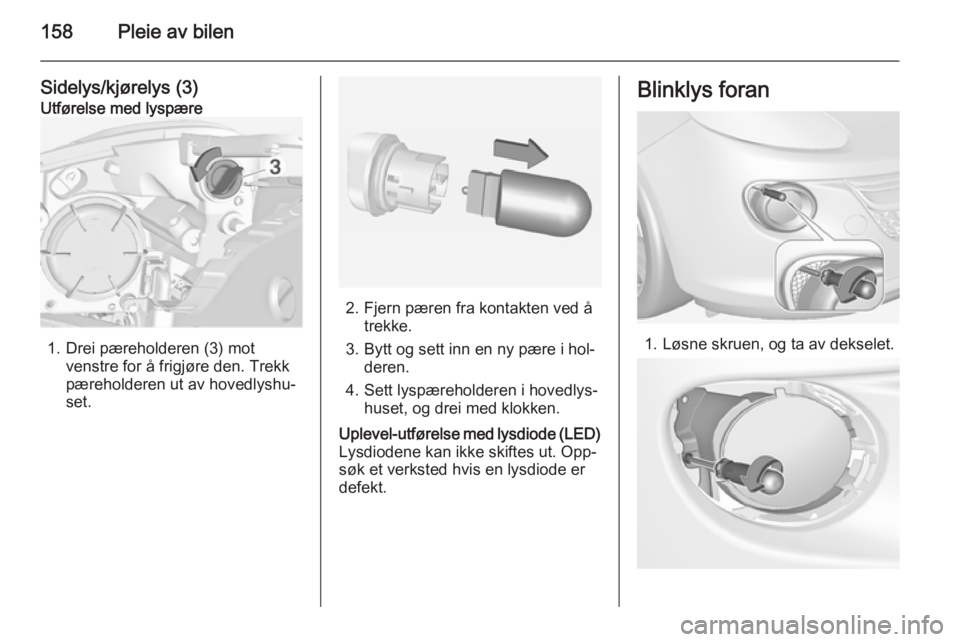 158 Pleie av bilen

Sidelys/kjørelys (3)
Utførelse med lyspære

3

1. Drei pæreholderen (3) mot venstre for å frigjøre den. Trekk pæreholderen ut av hovedlyshuset.

2. Fjern pæren fra kontakten ved å trekke.

3. Bytt og sett inn en ny pære i holderen.

4. Sett lyspæreholderen i hovedlyshuset, og drei med klokken.

Uplevel-utførelse med lysdiode (LED)
Lysdiodene kan ikke skiftes ut. Oppsøk et verksted hvis en lysdiode er defekt.

Blinklys foran

1. Løsne skruen, og ta av dekselet.

carmanualsonline.info